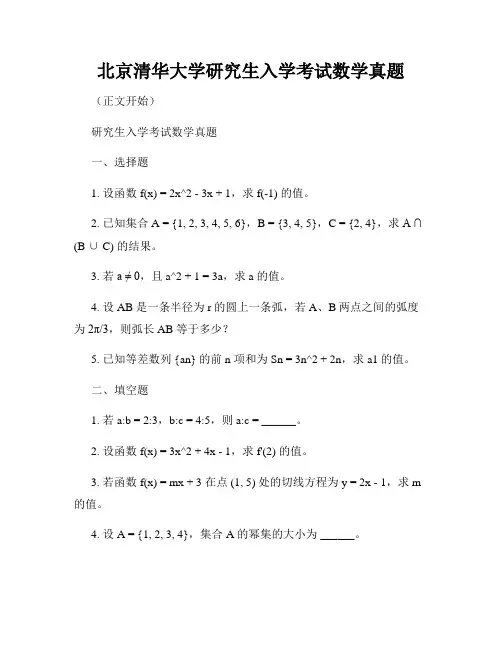 北京清华大学研究生入学考试数学真题

（正文开始）

研究生入学考试数学真题

一、选择题

1. 设函数 f(x) = 2x^2 - 3x + 1，求 f(-1) 的值。

2. 已知集合 A = {1, 2, 3, 4, 5, 6}，B = {3, 4, 5}，C = {2, 4}，求 A ∩ (B ∪ C) 的结果。

3. 若 a ≠ 0，且 a^2 + 1 = 3a，求 a 的值。

4. 设 AB 是一条半径为 r 的圆上一条弧，若 A、B 两点之间的弧度为 2π/3，则弧长 AB 等于多少？

5. 已知等差数列 {an} 的前 n 项和为 Sn = 3n^2 + 2n，求 a1 的值。

二、填空题

1. 若 a:b = 2:3，b:c = 4:5，则 a:c = ______。

2. 设函数 f(x) = 3x^2 + 4x - 1，求 f'(2) 的值。

3. 若函数 f(x) = mx + 3 在点 (1, 5) 处的切线方程为 y = 2x - 1，求 m 的值。

4. 设 A = {1, 2, 3, 4}，集合 A 的幂集的大小为 ______。